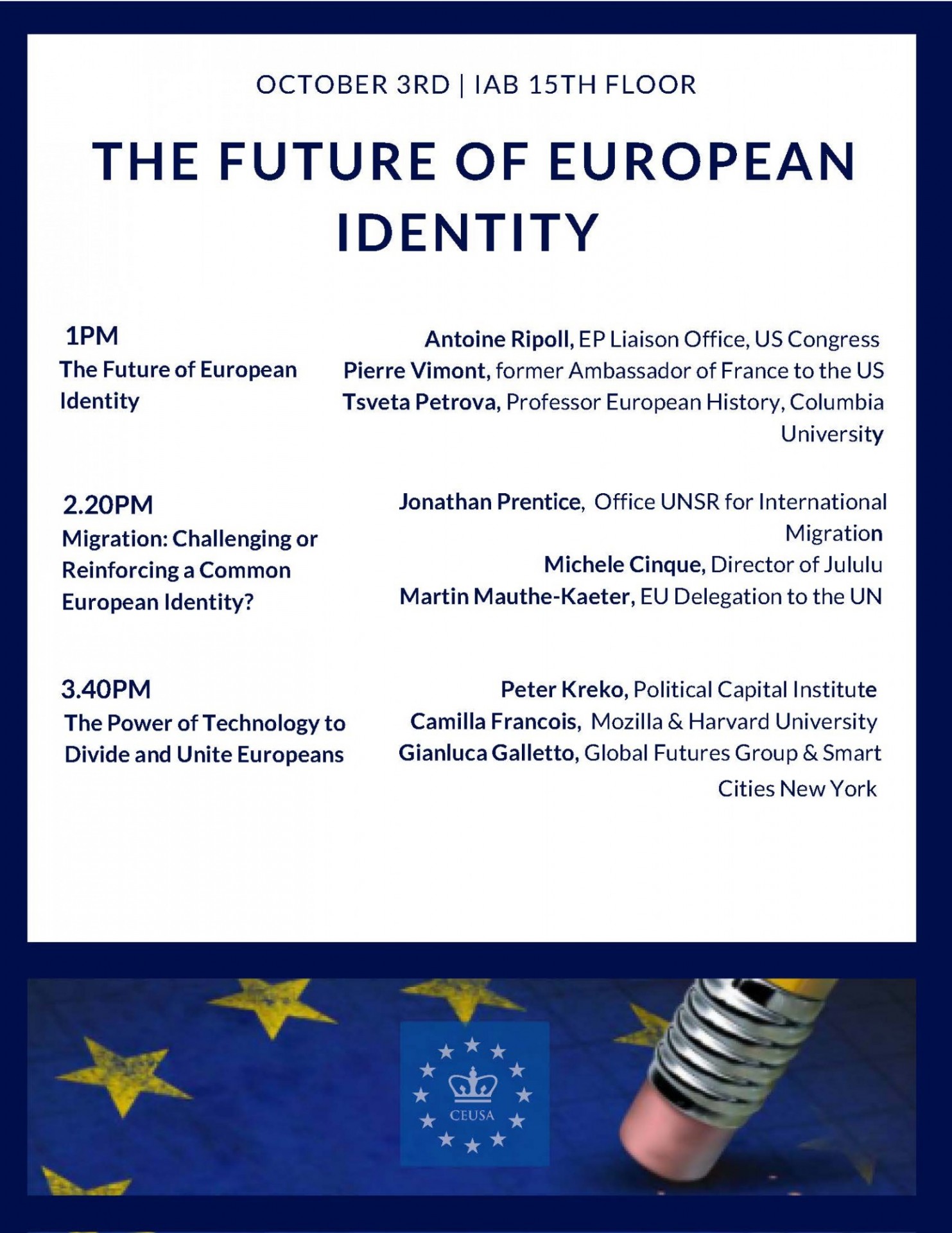 OCTOBER 3RD | IAB 15TH FLOOR

THE FUTURE OF EUROPEAN IDENTITY

1PM
The Future of European Identity

Antoine Ripoll, EP Liaison Office, US Congress
Pierre Vimont, former Ambassador of France to the US
Tsveta Petrova, Professor European History, Columbia University

2.20PM
Migration: Challenging or Reinforcing a Common European Identity?

Jonathan Prentice, Office UNSR for International Migration
Michele Cinque, Director of Jululu
Martin Mauthe-Kaeter, EU Delegation to the UN

3.40PM
The Power of Technology to Divide and Unite Europeans

Peter Kreko, Political Capital Institute
Camilla Francois, Mozilla & Harvard University
Gianluca Galletto, Global Futures Group & Smart Cities New York

CEUSA